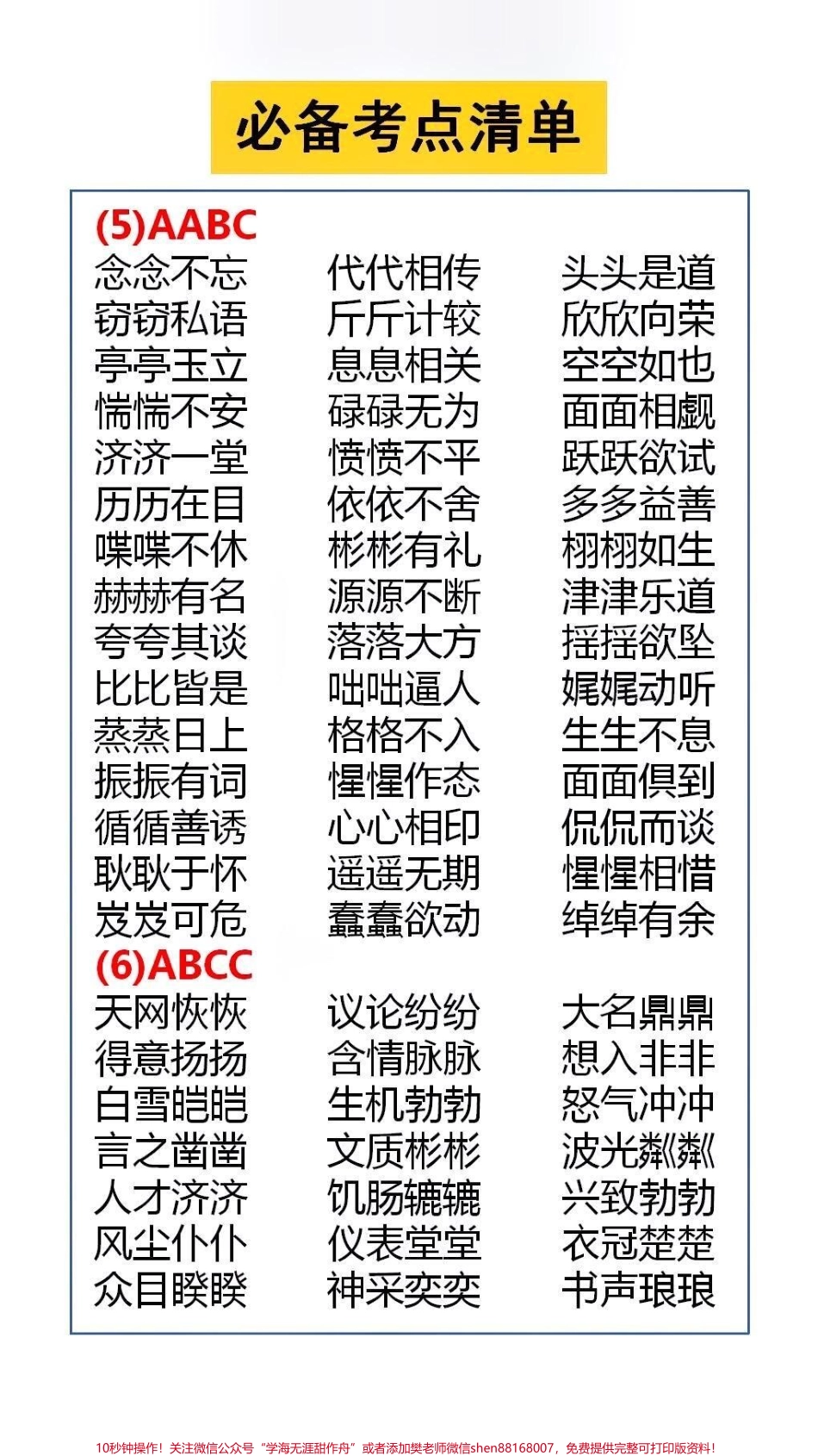 必备考点清单

(5)AABC

念念不忘
窃窃私语
亭亭玉立
惴惴不安
济济一堂
历历在目
喋喋不休
赫赫有名
夸夸其谈
比比皆是
蒸蒸日上
振振有词
循循善诱
耿耿于怀
岌岌可危

代代相传
斤斤计较
息息相关
碌碌无为
愤愤不平
依依不舍
彬彬有礼
源源不断
落落大方
咄咄逼人
格格不入
惺惺作态
心心相印
遥遥无期
蠢蠢欲动

头头是道
欣欣向荣
空空如也
面面相觑
跃跃欲试
多多益善
栩栩如生
津津乐道
摇摇欲坠
娓娓动听
生生不息
面面俱到
侃侃而谈
惺惺相惜
绰绰有余

(6)ABCC

天网恢恢
得意扬扬
白雪皑皑
言之凿凿
人才济济
风尘仆仆
众目睽睽

议论纷纷
含情脉脉
生机勃勃
文质彬彬
饥肠辘辘
仪表堂堂
神采奕奕

大名鼎鼎
想入非非
怒气冲冲
波光粼粼
兴致勃勃
衣冠楚楚
书声琅琅

10秒钟操作！关注微信公众号“学海无涯甜作舟”或者添加樊老师微信shen88168007，免费提供完整可打印版资料！